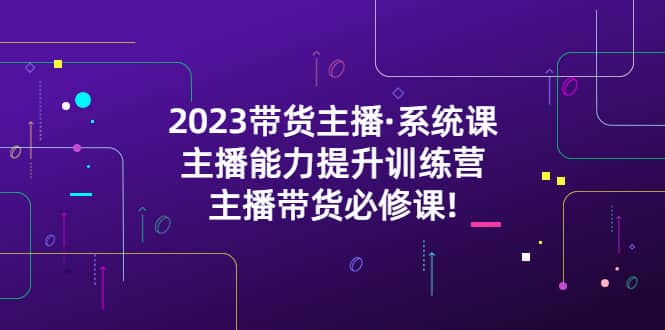 2023带货主播·系统课
主播能力提升训练营
主播带货必修课!